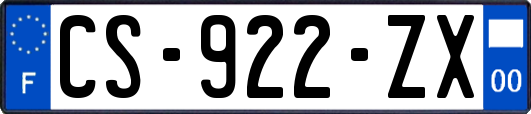 F
CS-922-ZX
00